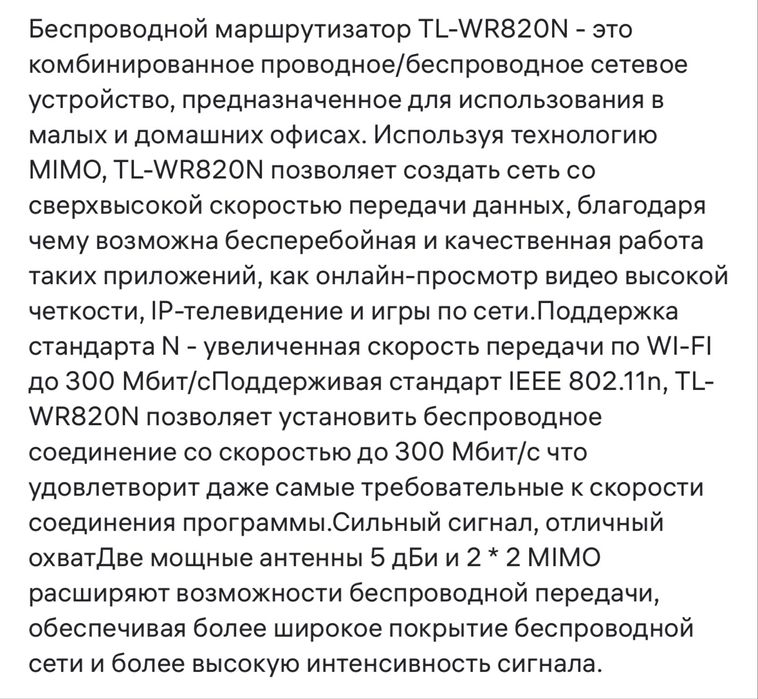 Беспроводной маршрутизатор TL-WR820N - это комбинированное проводное/беспроводное сетевое устройство, предназначенное для использования в малых и домашних офисах. Используя технологию MIMO, TL-WR820N позволяет создать сеть со сверхвысокой скоростью передачи данных, благодаря чему возможна бесперебойная и качественная работа таких приложений, как онлайн-просмотр видео высокой четкости, IP-телевидение и игры по сети.Поддержка стандарта N - увеличенная скорость передачи по WI-FI до 300 Мбит/сПоддерживая стандарт IEEE 802.11n, TL-WR820N позволяет установить беспроводное соединение со скоростью до 300 Мбит/с что удовлетворит даже самые требовательные к скорости соединения программы.Сильный сигнал, отличный охватДве мощные антенны 5 дБи и 2 * 2 MIMO расширяют возможности беспроводной передачи, обеспечивая более широкое покрытие беспроводной сети и более высокую интенсивность сигнала.